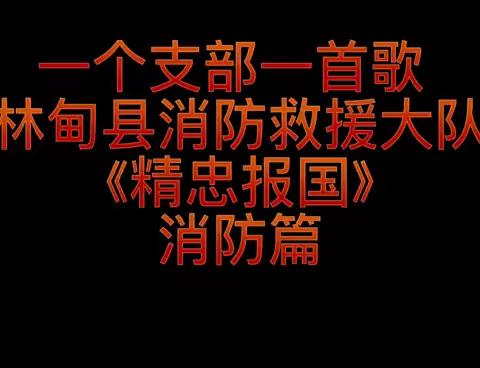 一个支部一首歌
林甸县消防救援大队
《精忠报国》
消防篇